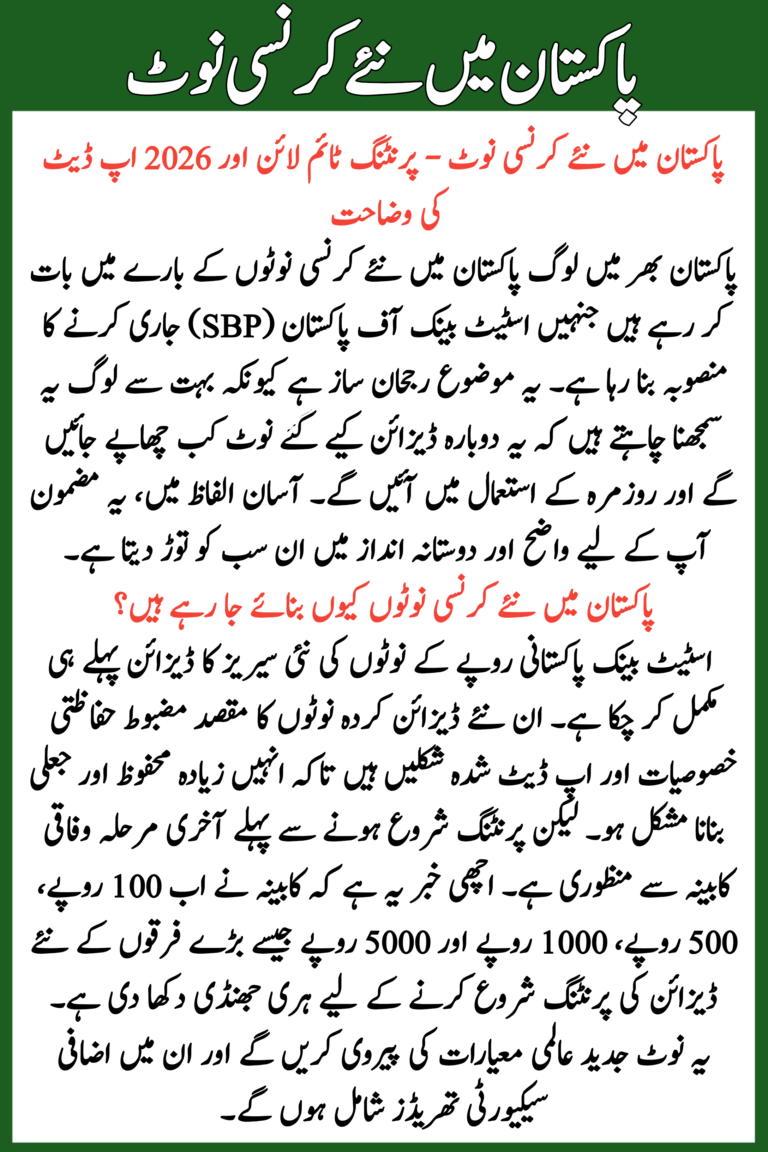 پاکستان میں نئے کرنسی نوٹ

پاکستان میں نئے کرنسی نوٹ – پرنٹنگ ٹائم لائن اور 2026 اپ ڈیٹ کی وضاحت

پاکستان بھر میں لوگ پاکستان میں نئے کرنسی نوٹوں کے بارے میں بات کر رہے ہیں جنہیں اسٹیٹ بینک آف پاکستان (SBP) جاری کرنے کا منصوبہ بنا رہا ہے۔ یہ موضوع رجحان ساز ہے کیونکہ بہت سے لوگ یہ سمجھنا چاہتے ہیں کہ یہ دوبارہ ڈیزائن کیے گئے نوٹ کب چھاپے جائیں گے اور روزمرہ کے استعمال میں آئیں گے۔ آسان الفاظ میں، یہ مضمون آپ کے لیے واضح اور دوستانہ انداز میں ان سب کو توڑ دیتا ہے۔

پاکستان میں نئے کرنسی نوٹوں کیوں بنائے جا رہے ہیں؟

اسٹیٹ بینک پاکستانی روپے کے نوٹوں کی نئی سیریز کا ڈیزائن پہلے ہی مکمل کر چکا ہے۔ ان نئے ڈیزائن کردہ نوٹوں کا مقصد مضبوط حفاظتی خصوصیات اور اپ ڈیٹ شدہ شکلیں ہیں تاکہ انہیں زیادہ محفوظ اور جعلی بنانا مشکل ہو۔ لیکن پرنٹنگ شروع ہونے سے پہلے آخری مرحلہ وفاقی کابینہ سے منظوری ہے۔ اچھی خبر یہ ہے کہ کابینہ نے اب 100 روپے، 500 روپے، 1000 روپے اور 5000 روپے جیسے بڑے فرقوں کے نئے ڈیزائن کی پرنٹنگ شروع کرنے کے لیے ہری جھنڈی دکھا دی ہے۔ یہ نوٹ جدید عالمی معیارات کی پیروی کریں گے اور ان میں اضافی سیکیورٹی تھریڈز شامل ہوں گے۔